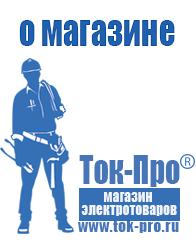 о магазине

Ток-Про®

магазин электротоваров

www.tok-pro.ru